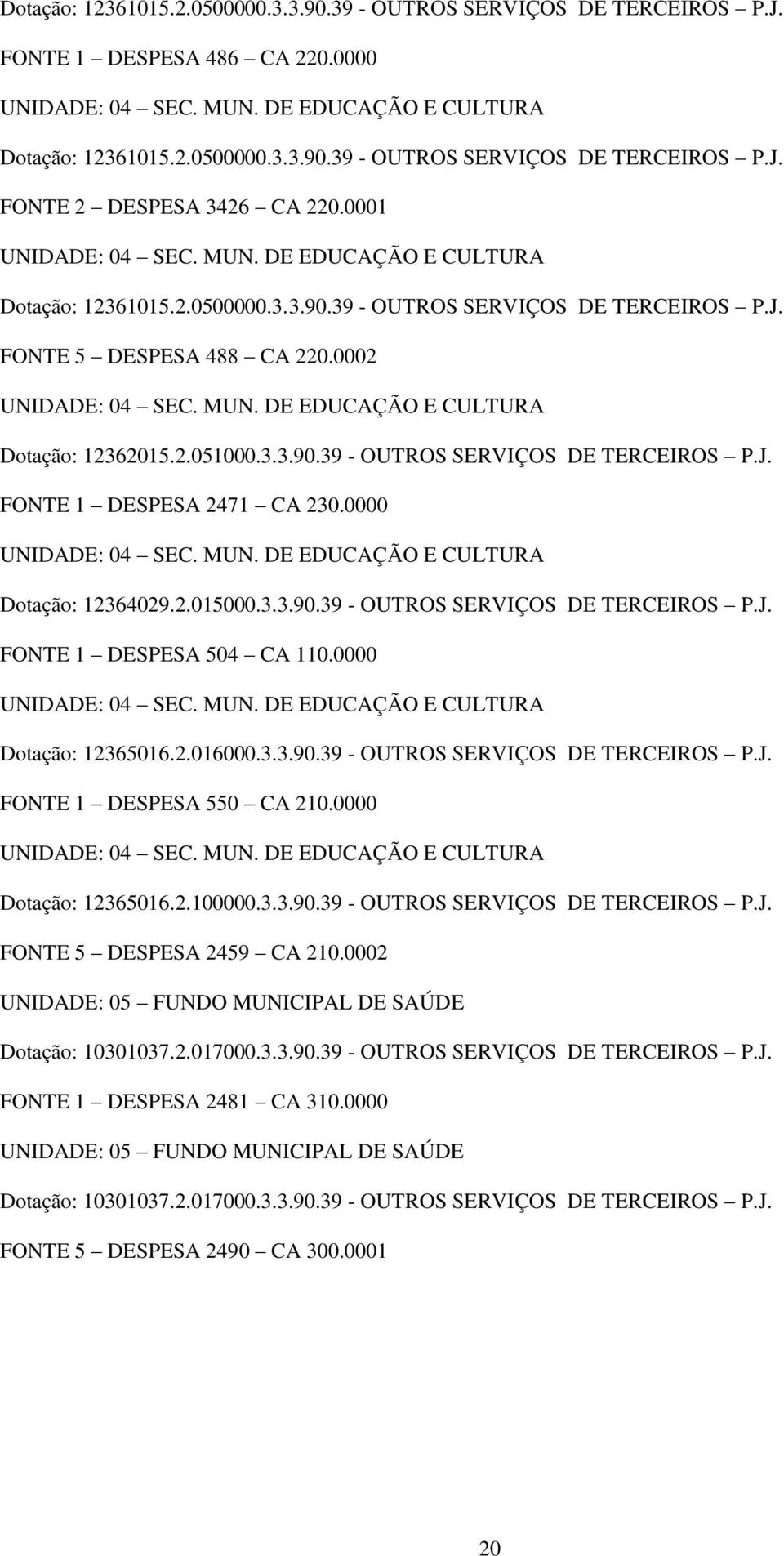 Dotação: 12361015.2.0500000.3.3.90.39 - OUTROS SERVIÇOS DE TERCEIROS – P.J.

FONTE 1 – DESPESA 486 – CA 220.0000

UNIDADE: 04 – SEC. MUN. DE EDUCAÇÃO E CULTURA

Dotação: 12361015.2.0500000.3.3.90.39 - OUTROS SERVIÇOS DE TERCEIROS – P.J.

FONTE 2 – DESPESA 3426 – CA 220.0001

UNIDADE: 04 – SEC. MUN. DE EDUCAÇÃO E CULTURA

Dotação: 12361015.2.0500000.3.3.90.39 - OUTROS SERVIÇOS DE TERCEIROS – P.J.

FONTE 5 – DESPESA 488 – CA 220.0002

UNIDADE: 04 – SEC. MUN. DE EDUCAÇÃO E CULTURA

Dotação: 12362015.2.051000.3.3.90.39 - OUTROS SERVIÇOS DE TERCEIROS – P.J.

FONTE 1 – DESPESA 2471 – CA 230.0000

UNIDADE: 04 – SEC. MUN. DE EDUCAÇÃO E CULTURA

Dotação: 12364029.2.015000.3.3.90.39 - OUTROS SERVIÇOS DE TERCEIROS – P.J.

FONTE 1 – DESPESA 504 – CA 110.0000

UNIDADE: 04 – SEC. MUN. DE EDUCAÇÃO E CULTURA

Dotação: 12365016.2.016000.3.3.90.39 - OUTROS SERVIÇOS DE TERCEIROS – P.J.

FONTE 1 – DESPESA 550 – CA 210.0000

UNIDADE: 04 – SEC. MUN. DE EDUCAÇÃO E CULTURA

Dotação: 12365016.2.100000.3.3.90.39 - OUTROS SERVIÇOS DE TERCEIROS – P.J.

FONTE 5 – DESPESA 2459 – CA 210.0002

UNIDADE: 05 – FUNDO MUNICIPAL DE SAÚDE

Dotação: 10301037.2.017000.3.3.90.39 - OUTROS SERVIÇOS DE TERCEIROS – P.J.

FONTE 1 – DESPESA 2481 – CA 310.0000

UNIDADE: 05 – FUNDO MUNICIPAL DE SAÚDE

Dotação: 10301037.2.017000.3.3.90.39 - OUTROS SERVIÇOS DE TERCEIROS – P.J.

FONTE 5 – DESPESA 2490 – CA 300.0001

20